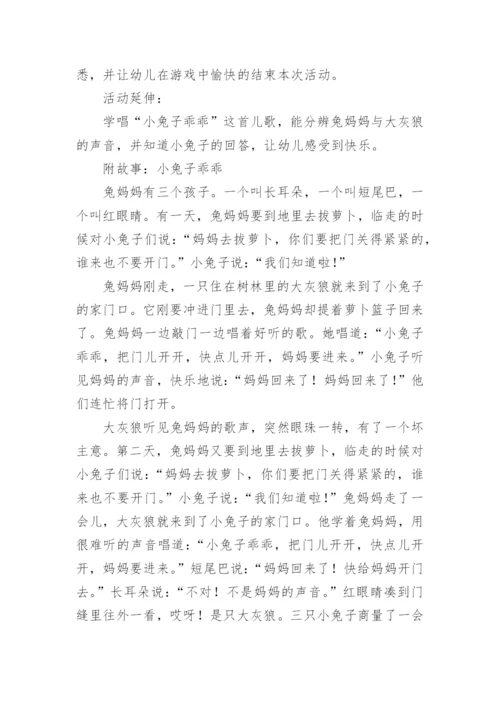 悉，并让幼儿在游戏中愉快的结束本次活动。

活动延伸：

学唱“小兔子乖乖”这首儿歌，能分辨兔妈妈与大灰狼的声音，并知道小兔子的回答，让幼儿感受到快乐。

附故事：小兔子乖乖

兔妈妈有三个孩子。一个叫长耳朵，一个叫短尾巴，一个叫红眼睛。有一天，兔妈妈要到地里去拔萝卜，临走的时候对小兔子们说：“妈妈去拔萝卜，你们要把门关得紧紧的，谁来也不要开门。”小兔子说：“我们知道啦！”

兔妈妈刚走，一只住在树林里的大灰狼就来到了小兔子的家门口。它刚要冲进门里去，兔妈妈却提着萝卜篮子回来了。兔妈妈一边敲门一边唱着好听的歌。她唱道：“小兔子乖乖，把门儿开开，快点儿开开，妈妈要进来。”小兔子听见妈妈的声音，快乐地说：“妈妈回来了！妈妈回来了！”他们连忙将门打开。

大灰狼听见兔妈妈的歌声，突然眼珠一转，有了一个坏主意。第二天，兔妈妈又要到地里去拔萝卜，临走的时候对小兔子们说：“妈妈去拔萝卜，你们要把门关得紧紧的，谁来也不要开门。”小兔子说：“我们知道啦！”兔妈妈走了一会儿，大灰狼就来到了小兔子的家门口。他学着兔妈妈，用很难听的声音唱道：“小兔子乖乖，把门儿开开，快点儿开开，妈妈要进来。”短尾巴说：“妈妈回来了！快给妈妈开门去。”长耳朵说：“不对！不是妈妈的声音。”红眼睛凑到门缝里往外一看，哎呀！是只大灰狼。三只小兔子商量了一会